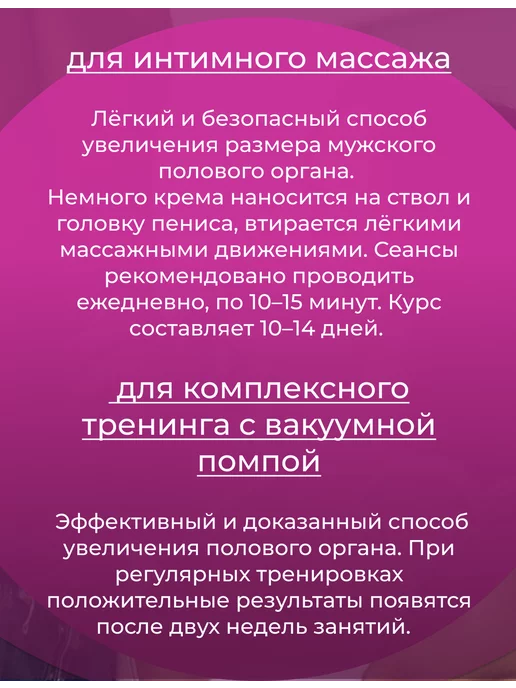 для интимного массажа

Лёгкий и безопасный способ увеличения размера мужского полового органа.

Немного крема наносится на ствол и головку пениса, втирается лёгкими массажными движениями. Сеансы рекомендовано проводить ежедневно, по 10–15 минут. Курс составляет 10–14 дней.

для комплексного тренинга с вакуумной помпой

Эффективный и доказанный способ увеличения полового органа. При регулярных тренировках положительные результаты появятся после двух недель занятий.